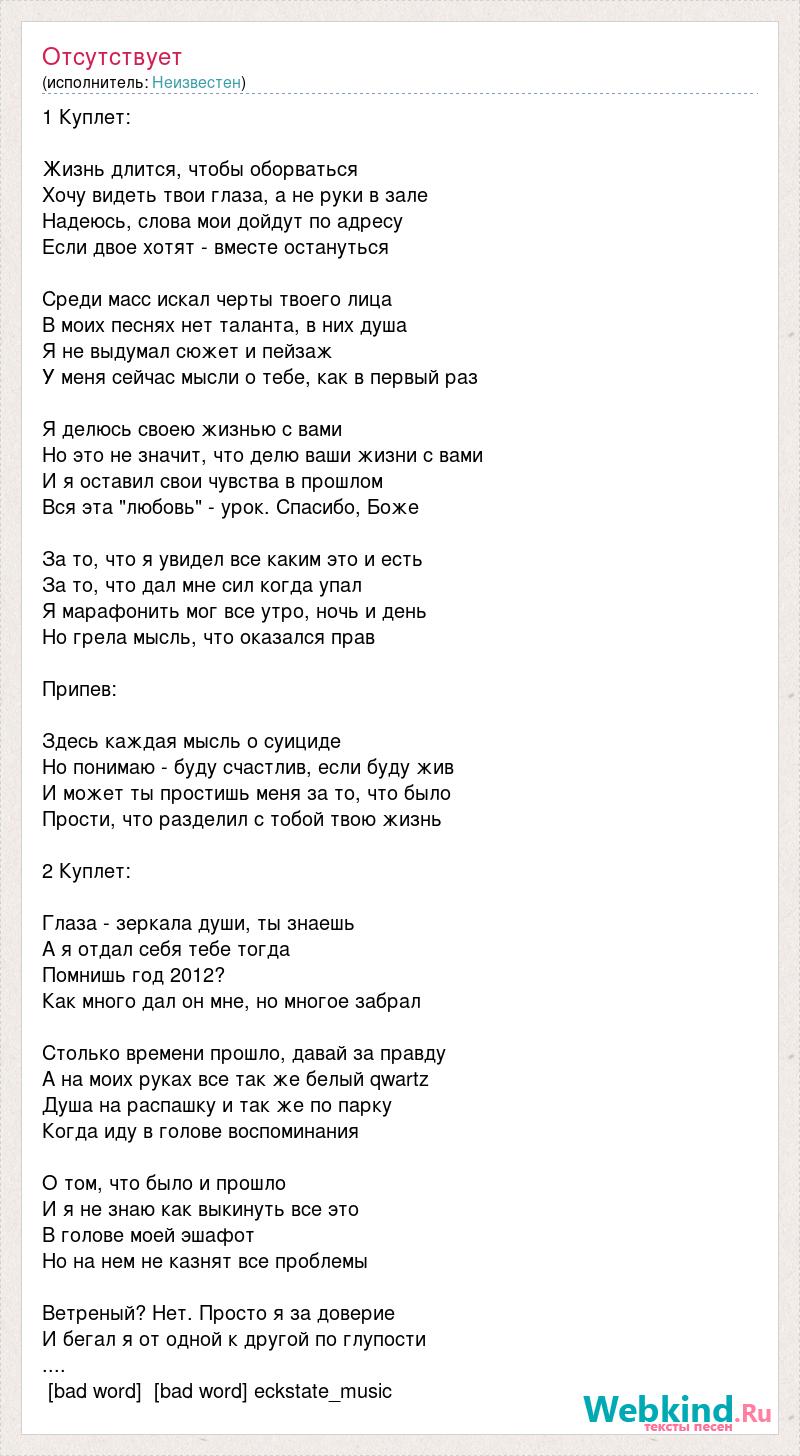 Отсутствует
(исполнитель: Неизвестен)

1 Куплет:

Жизнь длится, чтобы оборваться
Хочу видеть твои глаза, а не руки в зале
Надеюсь, слова мои дойдут по адресу
Если двое хотят - вместе остануться

Среди масс искал черты твоего лица
В моих песнях нет таланта, в них душа
Я не выдумал сюжет и пейзаж
У меня сейчас мысли о тебе, как в первый раз

Я делюсь своею жизнью с вами
Но это не значит, что делю ваши жизни с вами
И я оставил свои чувства в прошлом
Вся эта "любовь" - урок. Спасибо, Боже

За то, что я увидел все каким это и есть
За то, что дал мне сил когда упал
Я марафонить мог все утро, ночь и день
Но грела мысль, что оказался прав

Припев:

Здесь каждая мысль о суициде
Но понимаю - буду счастлив, если буду жив
И может ты простишь меня за то, что было
Прости, что разделил с тобой твою жизнь

2 Куплет:

Глаза - зеркала души, ты знаешь
А я отдал себя тебе тогда
Помнишь год 2012?
Как много дал он мне, но многое забрал

Столько времени прошло, давай за правду
А на моих руках все так же белый qwartz
Душа на распашку и так же по парку
Когда иду в голове воспоминания

О том, что было и прошло
И я не знаю как выкинуть все это
В голове моей эшафот
Но на нем не казнят все проблемы

Ветреный? Нет. Просто я за доверие
И бегал я от одной к другой по глупости
....
[bad word] [bad word] eckstate_music

Webkind.Ru
тексты песен